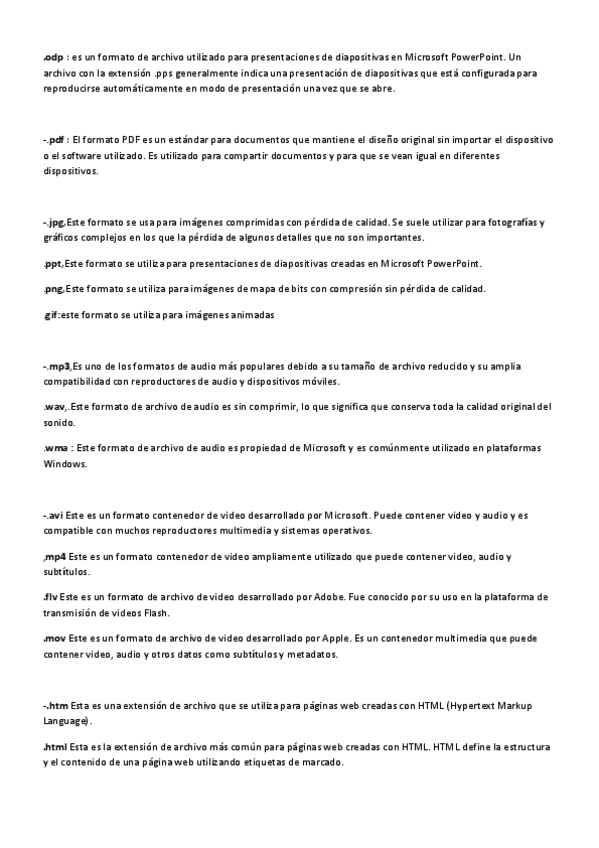 .odp : es un formato de archivo utilizado para presentaciones de diapositivas en Microsoft PowerPoint. Un archivo con la extensión .pps generalmente indica una presentación de diapositivas que está configurada para reproducirse automáticamente en modo de presentación una vez que se abre.

-.pdf : El formato PDF es un estándar para documentos que mantiene el diseño original sin importar el dispositivo o el software utilizado. Es utilizado para compartir documentos y para que se vean igual en diferentes dispositivos.

-.jpg,Este formato se usa para imágenes comprimidas con pérdida de calidad. Se suele utilizar para fotografías y gráficos complejos en los que la pérdida de algunos detalles que no son importantes.

.ppt,Este formato se utiliza para presentaciones de diapositivas creadas en Microsoft PowerPoint.

.png,Este formato se utiliza para imágenes de mapa de bits con compresión sin pérdida de calidad.

.gif:este formato se utiliza para imágenes animadas

-.mp3,Es uno de los formatos de audio más populares debido a su tamaño de archivo reducido y su amplia compatibilidad con reproductores de audio y dispositivos móviles.

.wav,.Este formato de archivo de audio es sin comprimir, lo que significa que conserva toda la calidad original del sonido.

.wma : Este formato de archivo de audio es propiedad de Microsoft y es comúnmente utilizado en plataformas Windows.

-.avi Este es un formato contenedor de video desarrollado por Microsoft. Puede contener video y audio y es compatible con muchos reproductores multimedia y sistemas operativos.

,mp4 Este es un formato contenedor de video ampliamente utilizado que puede contener video, audio y subtítulos.

.flv Este es un formato de archivo de video desarrollado por Adobe. Fue conocido por su uso en la plataforma de transmisión de videos Flash.

.mov Este es un formato de archivo de video desarrollado por Apple. Es un contenedor multimedia que puede contener video, audio y otros datos como subtítulos y metadatos.

-.htm Esta es una extensión de archivo que se utiliza para páginas web creadas con HTML (Hypertext Markup Language).

.html Esta es la extensión de archivo más común para páginas web creadas con HTML. HTML define la estructura y el contenido de una página web utilizando etiquetas de marcado.